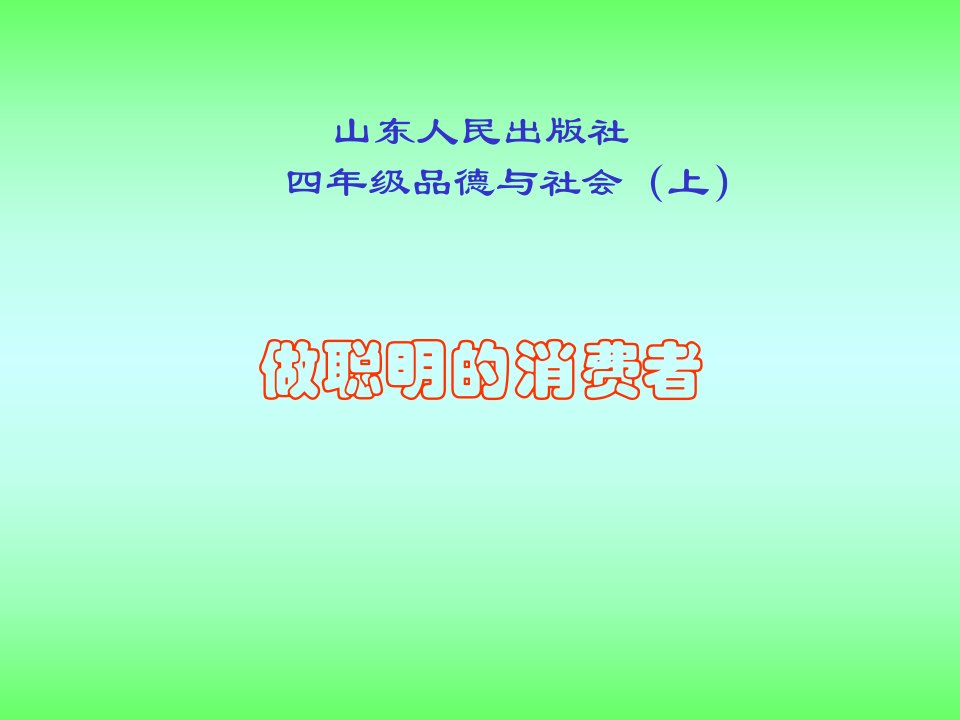 山东人民出版社

四年级品德与社会（上）

做聪明的消费者